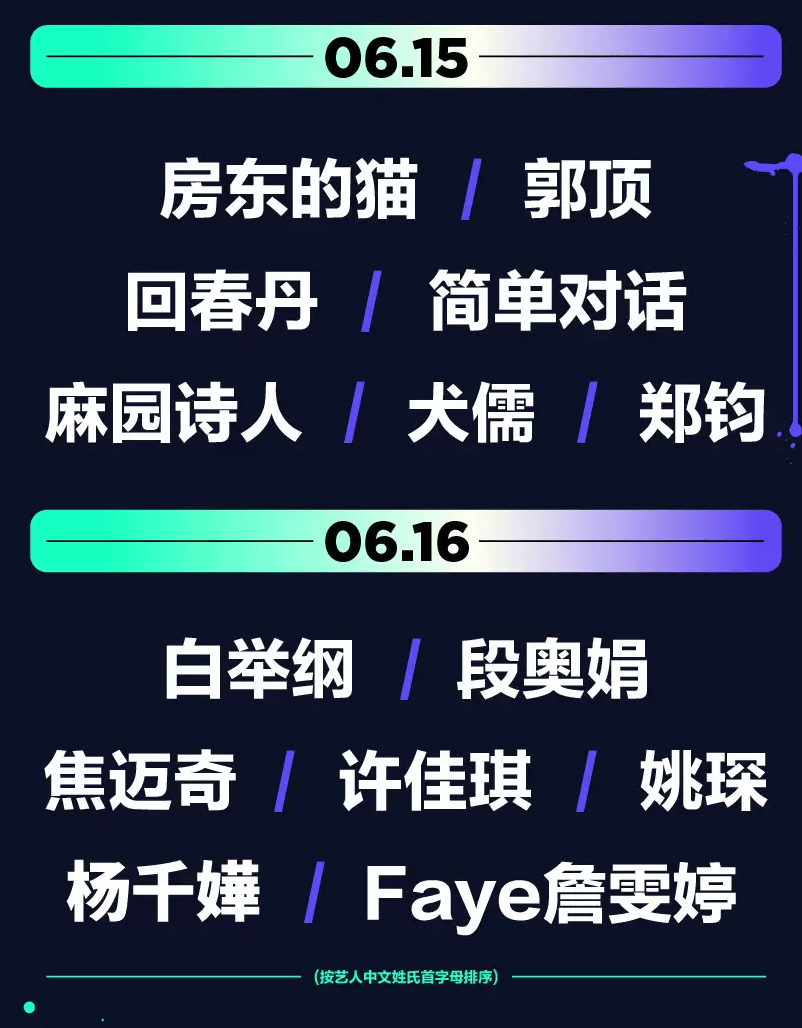 06.15

房东的猫 / 郭顶

回春丹 / 简单对话

麻园诗人 / 犬儒 / 郑钧

06.16

白举纲 / 段奥娟

焦迈奇 / 许佳琪 / 姚琛

杨千嬅 / Faye詹雯婷

(按艺人中文姓氏首字母排序)